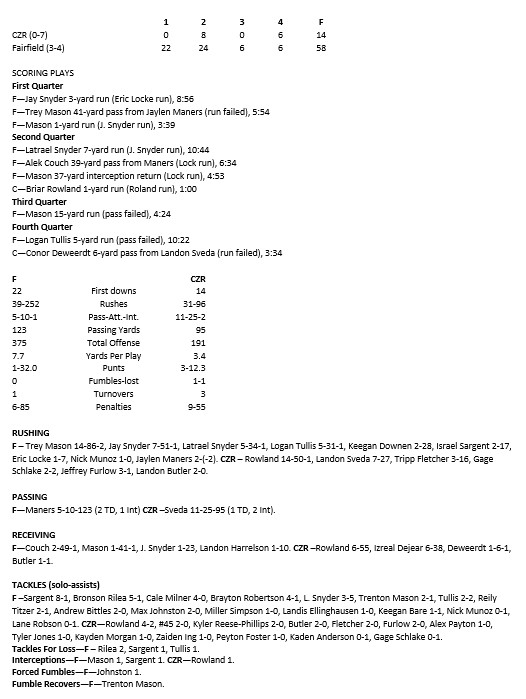 | | 1 | 2 | 3 | 4 | F |
|---|---|---|---|---|---|
| CZR (0-7) | 0 | 8 | 0 | 6 | 14 |
| Fairfield (3-4) | 22 | 24 | 6 | 6 | 58 |

SCORING PLAYS
First Quarter
F—Jay Snyder 3-yard run (Eric Locke run), 8:56
F—Trey Mason 41-yard pass from Jaylen Maners (run failed), 5:54
F—Mason 1-yard run (J. Snyder run), 3:39
Second Quarter
F—Latrael Snyder 7-yard run (J. Snyder run), 10:44
F—Alek Couch 39-yard pass from Maners (Lock run), 6:34
F—Mason 37-yard interception return (Lock run), 4:53
C—Briar Rowland 1-yard run (Roland run), 1:00
Third Quarter
F—Mason 15-yard run (pass failed), 4:24
Fourth Quarter
F—Logan Tullis 5-yard run (pass failed), 10:22
C—Conor Deweerdt 6-yard pass from Landon Sveda (run failed), 3:34

| F | | CZR |
|---|---|---|
| 22 | First downs | 14 |
| 39-252 | Rushes | 31-96 |
| 5-10-1 | Pass-Att.-Int. | 11-25-2 |
| 123 | Passing Yards | 95 |
| 375 | Total Offense | 191 |
| 7.7 | Yards Per Play | 3.4 |
| 1-32.0 | Punts | 3-12.3 |
| 0 | Fumbles-lost | 1-1 |
| 1 | Turnovers | 3 |
| 6-85 | Penalties | 9-55 |

RUSHING
F – Trey Mason 14-86-2, Jay Snyder 7-51-1, Latrael Snyder 5-34-1, Logan Tullis 5-31-1, Keegan Downen 2-28, Israel Sargent 2-17, Eric Locke 1-7, Nick Munoz 1-0, Jaylen Maners 2-(-2). CZR – Rowland 14-50-1, Landon Sveda 7-27, Tripp Fletcher 3-16, Gage Schlake 2-2, Jeffrey Furlow 3-1, Landon Butler 2-0.

PASSING
F—Maners 5-10-123 (2 TD, 1 Int) CZR –Sveda 11-25-95 (1 TD, 2 Int).

RECEIVING
F—Couch 2-49-1, Mason 1-41-1, J. Snyder 1-23, Landon Harrelson 1-10. CZR –Rowland 6-55, Izreal Dejear 6-38, Deweerdt 1-6-1, Butler 1-1.

TACKLES (solo-assists)
F –Sargent 8-1, Bronson Rilea 5-1, Cale Milner 4-0, Brayton Robertson 4-1, L. Snyder 3-5, Trenton Mason 2-1, Tullis 2-2, Reily Titzer 2-1, Andrew Bittles 2-0, Max Johnston 2-0, Miller Simpson 1-0, Landis Ellinghausen 1-0, Keegan Bare 1-1, Nick Munoz 0-1, Lane Robson 0-1. CZR—Rowland 4-2, #45 2-0, Kyler Reese-Phillips 2-0, Butler 2-0, Fletcher 2-0, Furlow 2-0, Alex Payton 1-0, Tyler Jones 1-0, Kayden Morgan 1-0, Zaiden Ing 1-0, Peyton Foster 1-0, Kaden Anderson 0-1, Gage Schlake 0-1.
Tackles For Loss—F – Rilea 2, Sargent 1, Tullis 1.
Interceptions—F—Mason 1, Sargent 1. CZR—Rowland 1.
Forced Fumbles—F—Johnston 1.
Fumble Recovers—F—Trenton Mason.